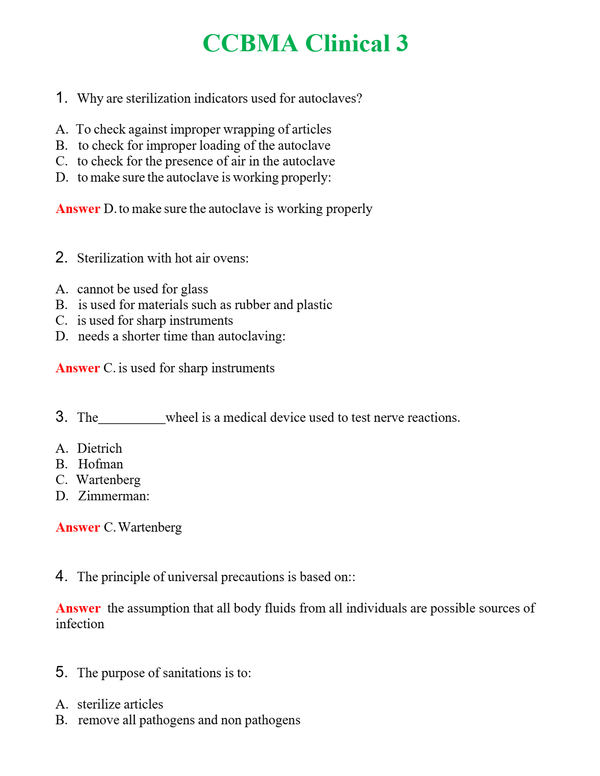 CCBMA Clinical 3

1. Why are sterilization indicators used for autoclaves?

A. To check against improper wrapping of articles
B. to check for improper loading of the autoclave
C. to check for the presence of air in the autoclave
D. to make sure the autoclave is working properly:

Answer D. to make sure the autoclave is working properly

2. Sterilization with hot air ovens:

A. cannot be used for glass
B. is used for materials such as rubber and plastic
C. is used for sharp instruments
D. needs a shorter time than autoclaving:

Answer C. is used for sharp instruments

3. The____wheel is a medical device used to test nerve reactions.

A. Dietrich
B. Hofman
C. Wartenberg
D. Zimmerman:

Answer C. Wartenberg

4. The principle of universal precautions is based on::

Answer the assumption that all body fluids from all individuals are possible sources of infection

5. The purpose of sanitations is to:

A. sterilize articles
B. remove all pathogens and non pathogens